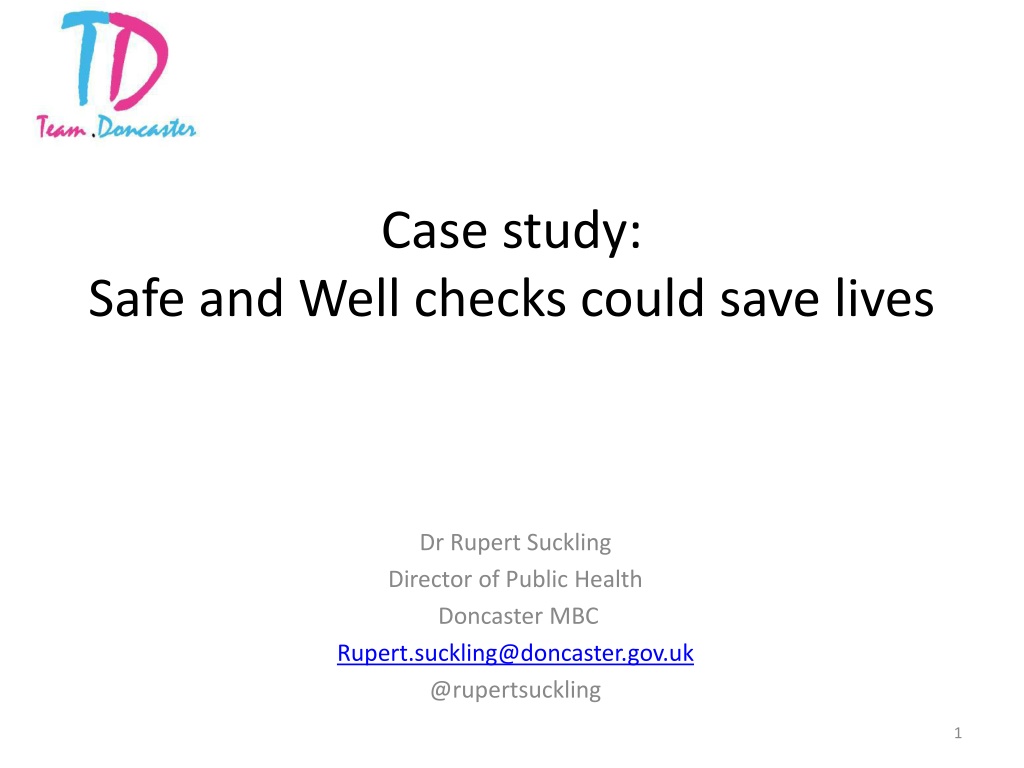 TD
Team.Doncaster

Case study:
Safe and Well checks could save lives

Dr Rupert Suckling
Director of Public Health
Doncaster MBC
Rupert.suckling@doncaster.gov.uk
@rupertsuckling

1